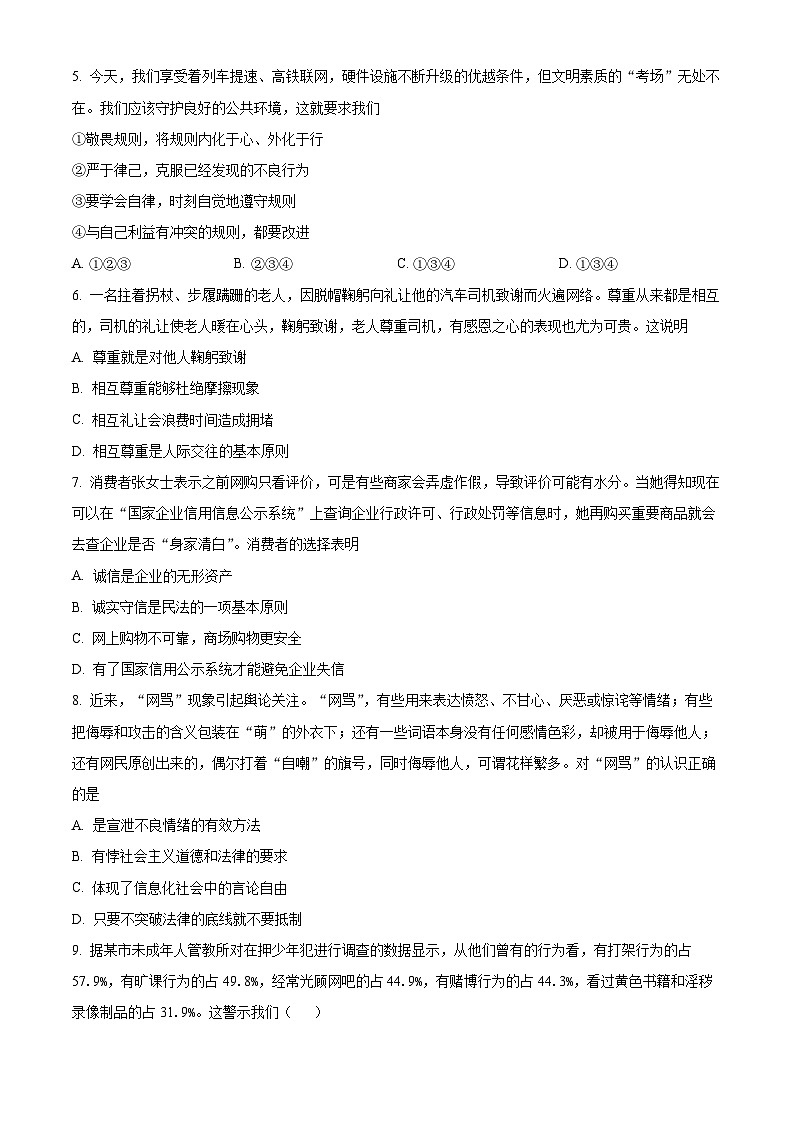 5. 今天，我们享受着列车提速、高铁联网，硬件设施不断升级的优越条件，但文明素质的“考场”无处不在。我们应该守护良好的公共环境，这就要求我们

①敬畏规则，将规则内化于心、外化于行

②严于律己，克服已经发现的不良行为

③要学会自律，时刻自觉地遵守规则

④与自己利益有冲突的规则，都要改进

A. ①②③　　B. ②③④　　C. ①③④　　D. ①③④

6. 一名拄着拐杖、步履蹒跚的老人，因脱帽鞠躬向礼让他的汽车司机致谢而火遍网络。尊重从来都是相互的，司机的礼让使老人暖在心头，鞠躬致谢，老人尊重司机，有感恩之心的表现也尤为可贵。这说明

A. 尊重就是对他人鞠躬致谢

B. 相互尊重能够杜绝摩擦现象

C. 相互礼让会浪费时间造成拥堵

D. 相互尊重是人际交往的基本原则

7. 消费者张女士表示之前网购只看评价，可是有些商家会弄虚作假，导致评价可能有水分。当她得知现在可以在“国家企业信用信息公示系统”上查询企业行政许可、行政处罚等信息时，她再购买重要商品就会去查企业是否“身家清白”。消费者的选择表明

A. 诚信是企业的无形资产

B. 诚实守信是民法的一项基本原则

C. 网上购物不可靠，商场购物更安全

D. 有了国家信用公示系统才能避免企业失信

8. 近来，“网骂”现象引起舆论关注。“网骂”，有些用来表达愤怒、不甘心、厌恶或惊诧等情绪；有些把侮辱和攻击的含义包装在“萌”的外衣下；还有一些词语本身没有任何感情色彩，却被用于侮辱他人；还有网民原创出来的，偶尔打着“自嘲”的旗号，同时侮辱他人，可谓花样繁多。对“网骂”的认识正确的是

A. 是宣泄不良情绪的有效方法

B. 有悖社会主义道德和法律的要求

C. 体现了信息化社会中的言论自由

D. 只要不突破法律的底线就不要抵制

9. 据某市未成年人管教所对在押少年犯进行调查的数据显示，从他们曾有的行为看，有打架行为的占57.9%，有旷课行为的占49.8%，经常光顾网吧的占44.9%，有赌博行为的占44.3%，看过黄色书籍和淫秽录像制品的占31.9%。这警示我们（　　）